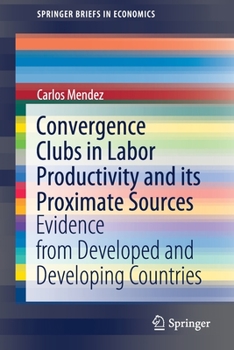 SPRINGER BRIEFS IN ECONOMICS

Carlos Mendez

Convergence Clubs in Labor Productivity and its Proximate Sources

Evidence from Developed and Developing Countries

Springer